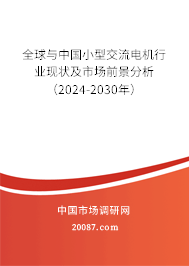 全球与中国小型交流电机行业现状及市场前景分析（2024-2030年）

中国市场调研网

20087.com